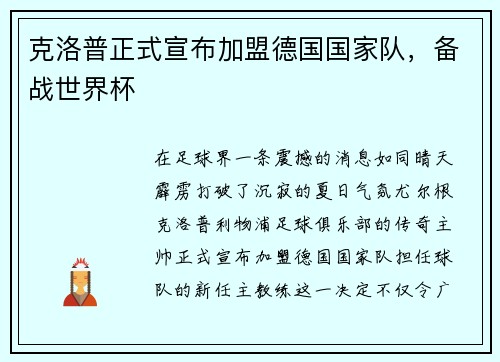 克洛普正式宣布加盟德国国家队，备战世界杯

在足球界一条震撼的消息如同晴天霹雳打破了沉寂的夏日气氛尤尔根克洛普利物浦足球俱乐部的传奇主帅正式宣布加盟德国国家队担任球队的新任主教练这一决定不仅令广